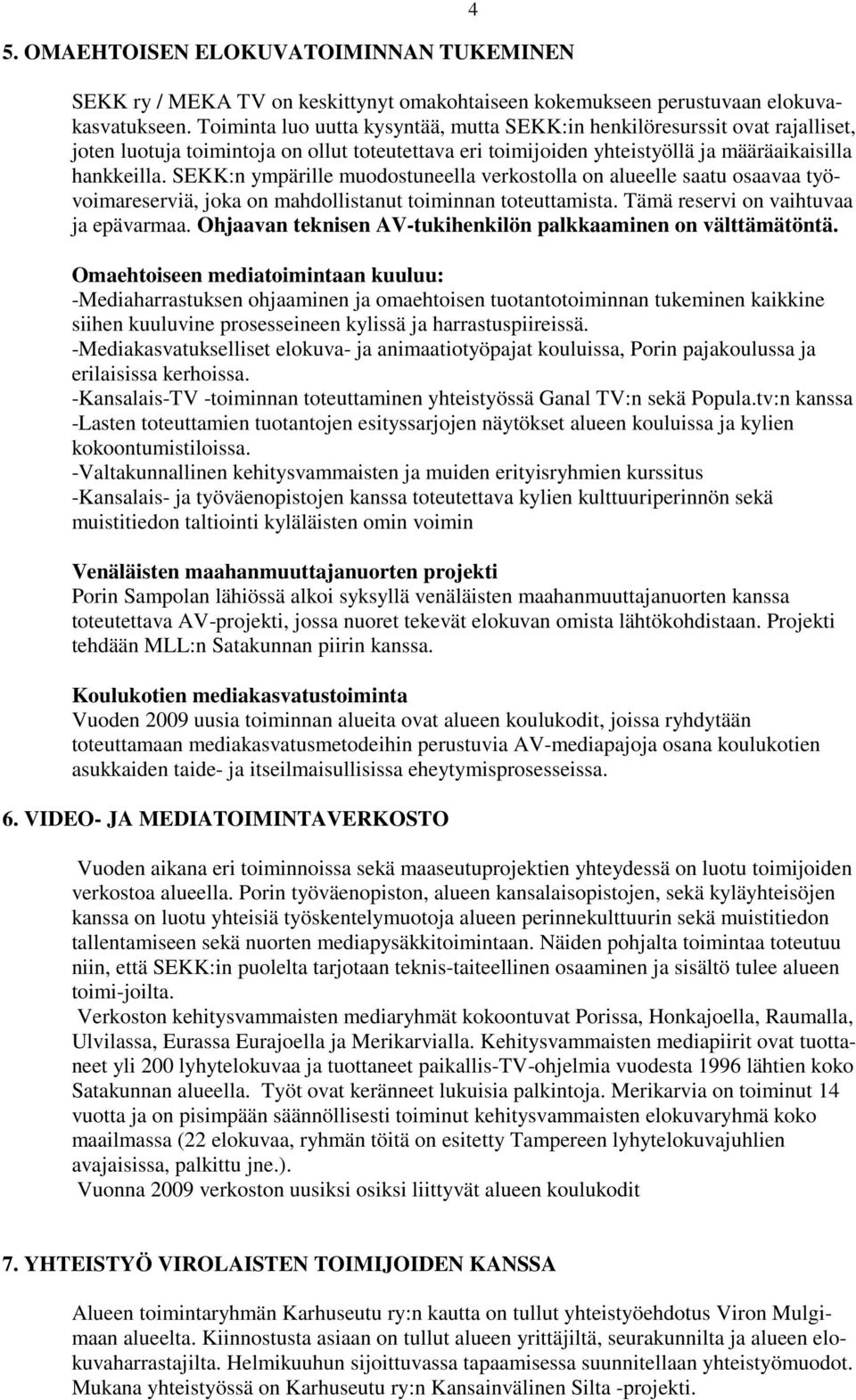 4

5. OMAEHTOISEN ELOKUVATOIMINNAN TUKEMINEN

SEKK ry / MEKA TV on keskittynyt omakohtaiseen kokemukseen perustuvaan elokuvakasvatukseen. Toiminta luo uutta kysyntää, mutta SEKK:in henkilöresurssit ovat rajalliset, joten luotuja toimintoja on ollut toteutettava eri toimijoiden yhteistyöllä ja määräaikaisilla hankkeilla. SEKK:n ympärille muodostuneella verkostolla on alueelle saatu osaavaa työvoimareserviä, joka on mahdollistanut toiminnan toteuttamista. Tämä reservi on vaihtuvaa ja epävarmaa. Ohjaavan teknisen AV-tukihenkilön palkkaaminen on välttämätöntä.

Omaehtoiseen mediatoimintaan kuuluu:
-Mediaharrastuksen ohjaaminen ja omaehtoisen tuotantotoiminnan tukeminen kaikkine siihen kuuluvine prosesseineen kylissä ja harrastuspiireissä.
-Mediakasvatukselliset elokuva- ja animaatiotyöpajat kouluissa, Porin pajakoulussa ja erilaisissa kerhoissa.
-Kansalais-TV -toiminnan toteuttaminen yhteistyössä Ganal TV:n sekä Popula.tv:n kanssa
-Lasten toteuttamien tuotantojen esityssarjojen näytökset alueen kouluissa ja kylien kokoontumistiloissa.
-Valtakunnallinen kehitysvammaisten ja muiden erityisryhmien kurssitus
-Kansalais- ja työväenopistojen kanssa toteutettava kylien kulttuuriperinnön sekä muistitiedon taltiointi kyläläisten omin voimin

Venäläisten maahanmuuttajanuorten projekti
Porin Sampolan lähiössä alkoi syksyllä venäläisten maahanmuuttajanuorten kanssa toteutettava AV-projekti, jossa nuoret tekevät elokuvan omista lähtökohdistaan. Projekti tehdään MLL:n Satakunnan piirin kanssa.

Koulukotien mediakasvatustoiminta
Vuoden 2009 uusia toiminnan alueita ovat alueen koulukodit, joissa ryhdytään toteuttamaan mediakasvatusmetodeihin perustuvia AV-mediapajoja osana koulukotien asukkaiden taide- ja itseilmaisullisissa eheytymisprosesseissa.

6. VIDEO- JA MEDIATOIMINTAVERKOSTO

Vuoden aikana eri toiminnoissa sekä maaseutuprojektien yhteydessä on luotu toimijoiden verkostoa alueella. Porin työväenopiston, alueen kansalaisopistojen, sekä kyläyhteisöjen kanssa on luotu yhteisiä työskentelymuotoja alueen perinnekulttuurin sekä muistitiedon tallentamiseen sekä nuorten mediapysäkkitoimintaan. Näiden pohjalta toimintaa toteutuu niin, että SEKK:in puolelta tarjotaan teknis-taiteellinen osaaminen ja sisältö tulee alueen toimi-joilta.
Verkoston kehitysvammaisten mediaryhmät kokoontuvat Porissa, Honkajoella, Raumalla, Ulvilassa, Eurassa Eurajoella ja Merikarvialla. Kehitysvammaisten mediapiirit ovat tuottaneet yli 200 lyhytelokuvaa ja tuottaneet paikallis-TV-ohjelmia vuodesta 1996 lähtien koko Satakunnan alueella. Työt ovat keränneet lukuisia palkintoja. Merikarvia on toiminut 14 vuotta ja on pisimpään säännöllisesti toiminut kehitysvammaisten elokuvaryhmä koko maailmassa (22 elokuvaa, ryhmän töitä on esitetty Tampereen lyhytelokuvajuhlien avajaisissa, palkittu jne.).
Vuonna 2009 verkoston uusiksi osiksi liittyvät alueen koulukodit

7. YHTEISTYÖ VIROLAISTEN TOIMIJOIDEN KANSSA

Alueen toimintaryhmän Karhuseutu ry:n kautta on tullut yhteistyöehdotus Viron Mulgimaan alueelta. Kiinnostusta asiaan on tullut alueen yrittäjiltä, seurakunnilta ja alueen elokuvaharrastajilta. Helmikuuhun sijoittuvassa tapaamisessa suunnitellaan yhteistyömuodot. Mukana yhteistyössä on Karhuseutu ry:n Kansainvälinen Silta -projekti.